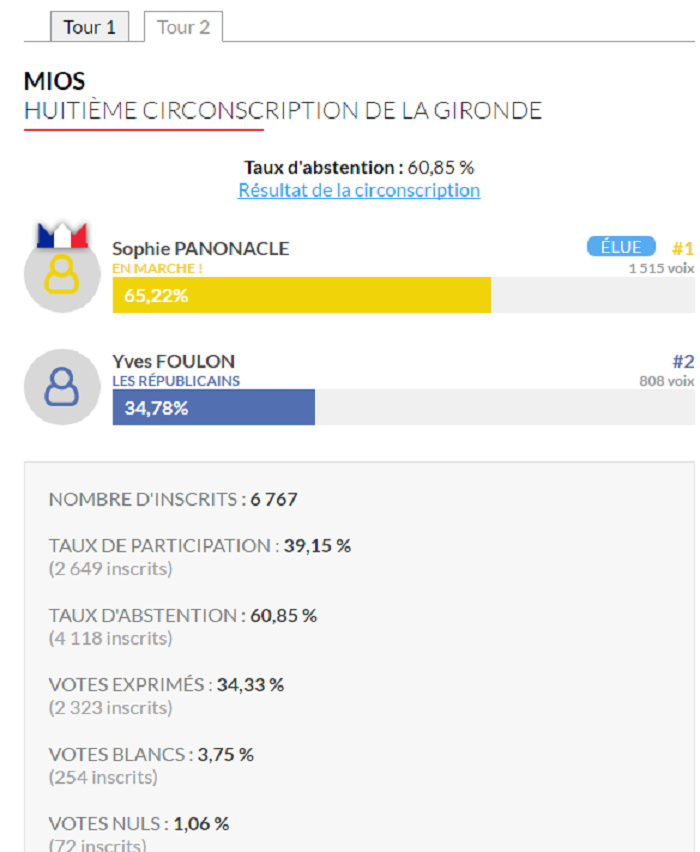 Tour 1 Tour 2

MIOS
HUITIÈME CIRCONSCRIPTION DE LA GIRONDE

Taux d'abstention : 60,85 %
Résultat de la circonscription

Sophie PANONACLE
EN MARCHE !
ÉLUE #1
1 515 voix
65,22%

Yves FOULON
LES RÉPUBLICAINS
#2
808 voix
34,78%

NOMBRE D'INSCRITS : 6 767

TAUX DE PARTICIPATION : 39,15 %
(2 649 inscrits)

TAUX D'ABSTENTION : 60,85 %
(4 118 inscrits)

VOTES EXPRIMÉS : 34,33 %
(2 323 inscrits)

VOTES BLANCS : 3,75 %
(254 inscrits)

VOTES NULS : 1,06 %
(72 inscrits)